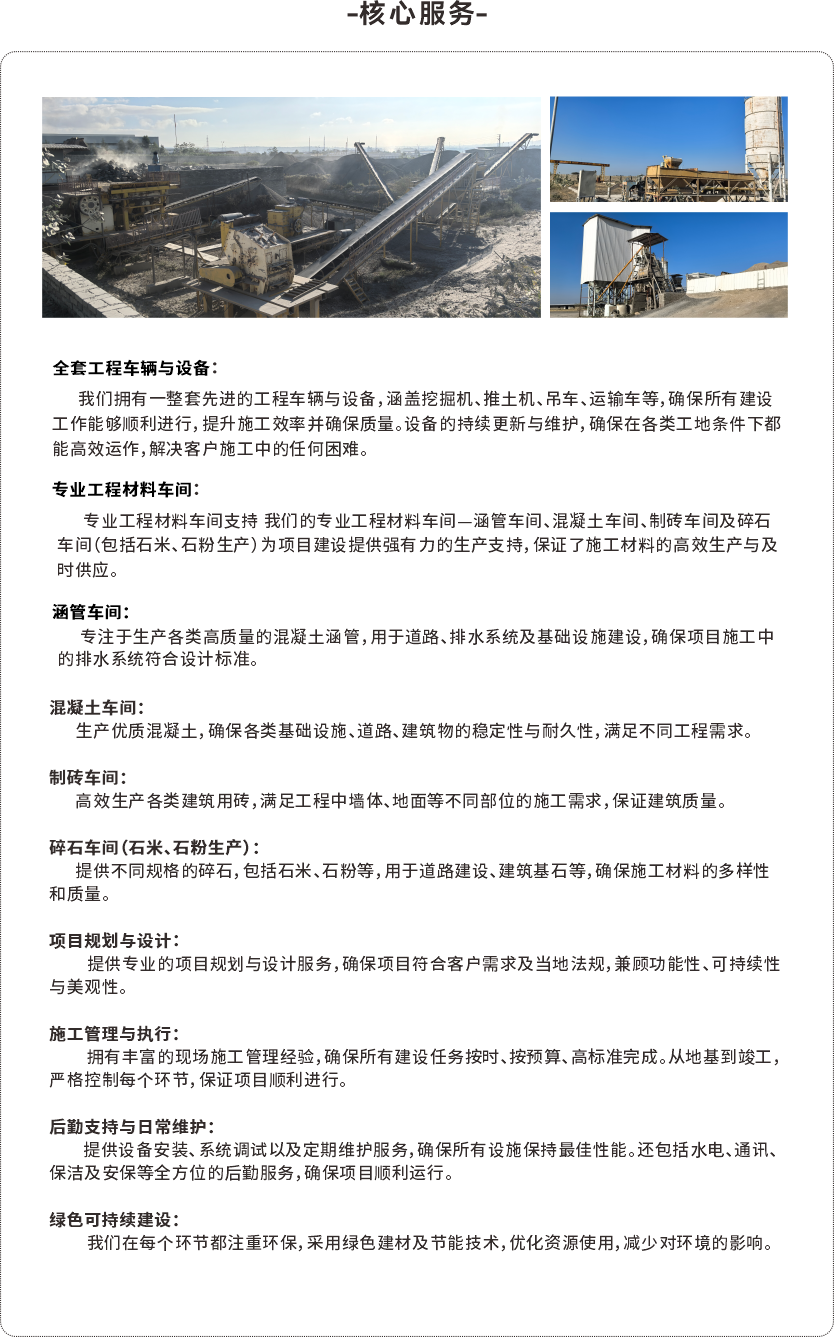 -核心服务-

全套工程车辆与设备：

我们拥有一整套先进的工程车辆与设备，涵盖挖掘机、推土机、吊车、运输车等，确保所有建设工作能够顺利进行，提升施工效率并确保质量。设备的持续更新与维护，确保在各类工地条件下都能高效运作，解决客户施工中的任何困难。

专业工程材料车间：

专业工程材料车间支持 我们的专业工程材料车间—涵管车间、混凝土车间、制砖车间及碎石车间（包括石米、石粉生产）为项目建设提供强有力的生产支持，保证了施工材料的高效生产与及时供应。

涵管车间：

专注于生产各类高质量的混凝土涵管，用于道路、排水系统及基础设施建设，确保项目施工中的排水系统符合设计标准。

混凝土车间：

生产优质混凝土，确保各类基础设施、道路、建筑物的稳定性与耐久性，满足不同工程需求。

制砖车间：

高效生产各类建筑用砖，满足工程中墙体、地面等不同部位的施工需求，保证建筑质量。

碎石车间（石米、石粉生产）：

提供不同规格的碎石，包括石米、石粉等，用于道路建设、建筑基石等，确保施工材料的多样性和质量。

项目规划与设计：

提供专业的项目规划与设计服务，确保项目符合客户需求及当地法规，兼顾功能性、可持续性与美观性。

施工管理与执行：

拥有丰富的现场施工管理经验，确保所有建设任务按时、按预算、高标准完成。从地基到竣工，严格控制每个环节，保证项目顺利进行。

后勤支持与日常维护：

提供设备安装、系统调试以及定期维护服务，确保所有设施保持最佳性能。还包括水电、通讯、保洁及安保等全方位的后勤服务，确保项目顺利运行。

绿色可持续建设：

我们在每个环节都注重环保，采用绿色建材及节能技术，优化资源使用，减少对环境的影响。